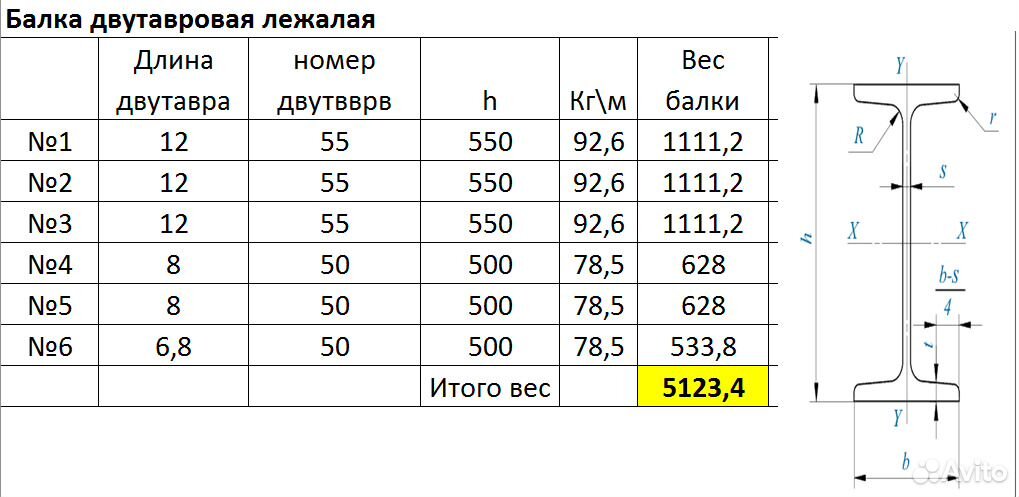 Балка двутавровая лежалая

| | Длина двутавра | номер двутвврв | h | Кг\м | Вес балки |
|---|---|---|---|---|---|
| №1 | 12 | 55 | 550 | 92,6 | 1111,2 |
| №2 | 12 | 55 | 550 | 92,6 | 1111,2 |
| №3 | 12 | 55 | 550 | 92,6 | 1111,2 |
| №4 | 8 | 50 | 500 | 78,5 | 628 |
| №5 | 8 | 50 | 500 | 78,5 | 628 |
| №6 | 6,8 | 50 | 500 | 78,5 | 533,8 |
| | | | Итого вес | | 5123,4 |

Y
r
R
s
X
X
h
$\frac{b-s}{4}$
t
Y
b
Avito